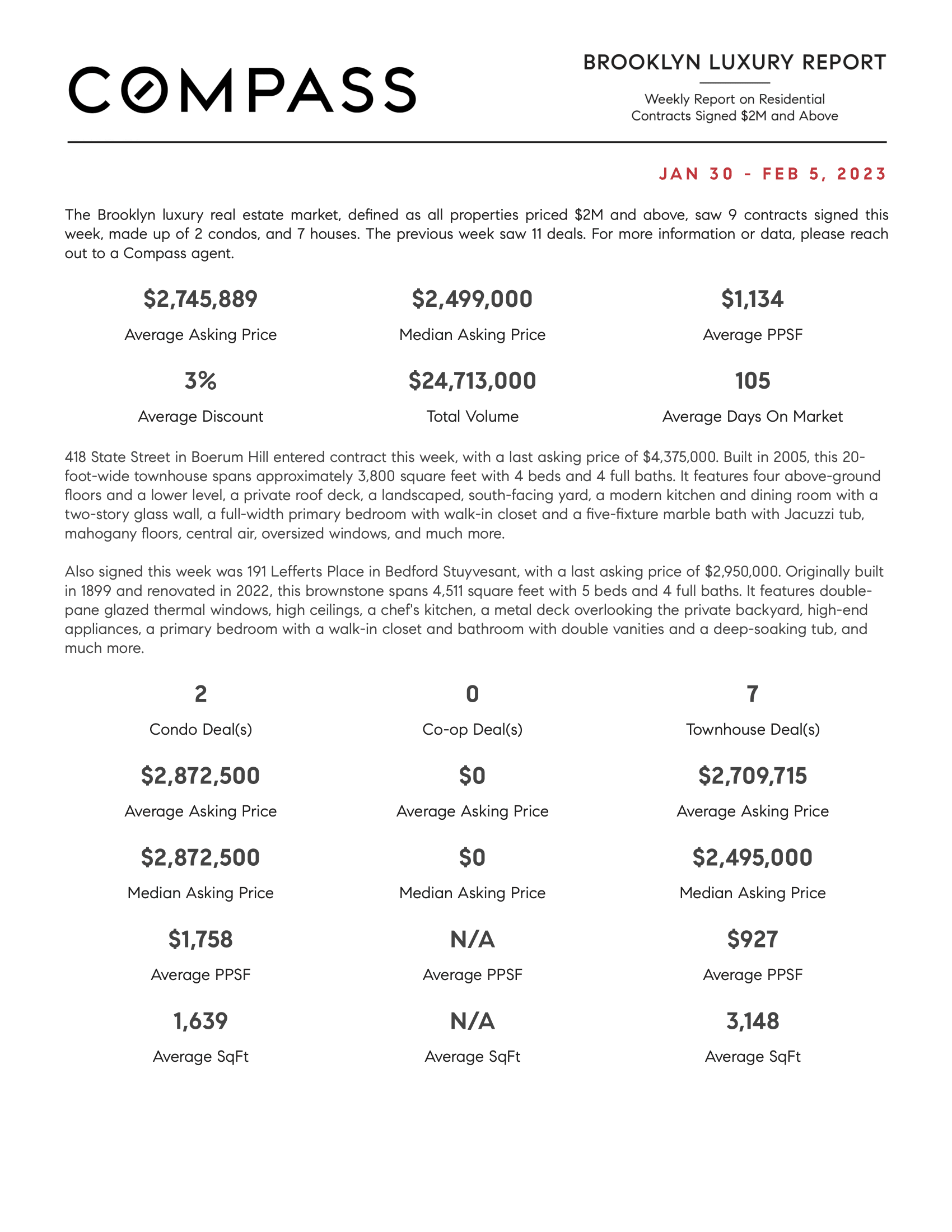 COMPASS

BROOKLYN LUXURY REPORT

Weekly Report on Residential Contracts Signed $2M and Above

JAN 30 - FEB 5, 2023

The Brooklyn luxury real estate market, defined as all properties priced $2M and above, saw 9 contracts signed this week, made up of 2 condos, and 7 houses. The previous week saw 11 deals. For more information or data, please reach out to a Compass agent.

$2,745,889
Average Asking Price

$2,499,000
Median Asking Price

$1,134
Average PPSF

3%
Average Discount

$24,713,000
Total Volume

105
Average Days On Market

418 State Street in Boerum Hill entered contract this week, with a last asking price of $4,375,000. Built in 2005, this 20-foot-wide townhouse spans approximately 3,800 square feet with 4 beds and 4 full baths. It features four above-ground floors and a lower level, a private roof deck, a landscaped, south-facing yard, a modern kitchen and dining room with a two-story glass wall, a full-width primary bedroom with walk-in closet and a five-fixture marble bath with Jacuzzi tub, mahogany floors, central air, oversized windows, and much more.

Also signed this week was 191 Lefferts Place in Bedford Stuyvesant, with a last asking price of $2,950,000. Originally built in 1899 and renovated in 2022, this brownstone spans 4,511 square feet with 5 beds and 4 full baths. It features double-pane glazed thermal windows, high ceilings, a chef's kitchen, a metal deck overlooking the private backyard, high-end appliances, a primary bedroom with a walk-in closet and bathroom with double vanities and a deep-soaking tub, and much more.

2
Condo Deal(s)

$2,872,500
Average Asking Price

$2,872,500
Median Asking Price

$1,758
Average PPSF

1,639
Average SqFt

0
Co-op Deal(s)

$0
Average Asking Price

$0
Median Asking Price

N/A
Average PPSF

N/A
Average SqFt

7
Townhouse Deal(s)

$2,709,715
Average Asking Price

$2,495,000
Median Asking Price

$927
Average PPSF

3,148
Average SqFt